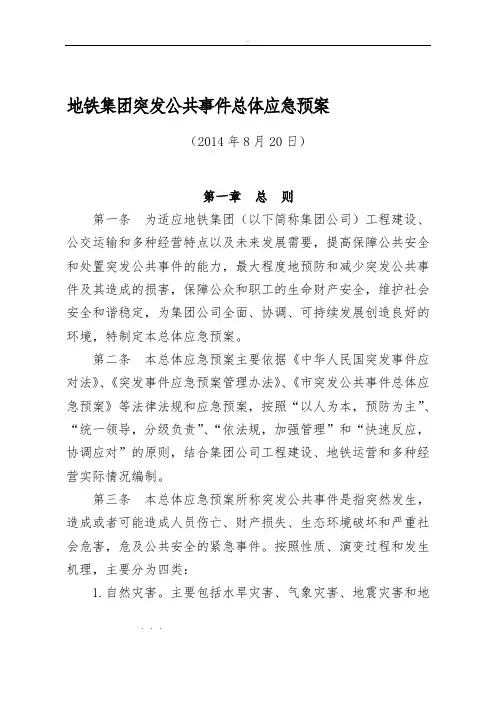 地铁集团突发公共事件总体应急预案

（2014 年 8 月 20 日）

第一章　总　则

第一条　为适应地铁集团（以下简称集团公司）工程建设、公交运输和多种经营特点以及未来发展需要，提高保障公共安全和处置突发公共事件的能力，最大程度地预防和减少突发公共事件及其造成的损害，保障公众和职工的生命财产安全，维护社会安全和谐稳定，为集团公司全面、协调、可持续发展创造良好的环境，特制定本总体应急预案。

第二条　本总体应急预案主要依据《中华人民国突发事件应对法》、《突发事件应急预案管理办法》、《市突发公共事件总体应急预案》等法律法规和应急预案，按照“以人为本，预防为主”、“统一领导，分级负责”、“依法规，加强管理”和“快速反应，协调应对”的原则，结合集团公司工程建设、地铁运营和多种经营实际情况编制。

第三条　本总体应急预案所称突发公共事件是指突然发生，造成或者可能造成人员伤亡、财产损失、生态环境破坏和严重社会危害，危及公共安全的紧急事件。按照性质、演变过程和发生机理，主要分为四类：

1. 自然灾害。主要包括水旱灾害、气象灾害、地震灾害和地

. . .